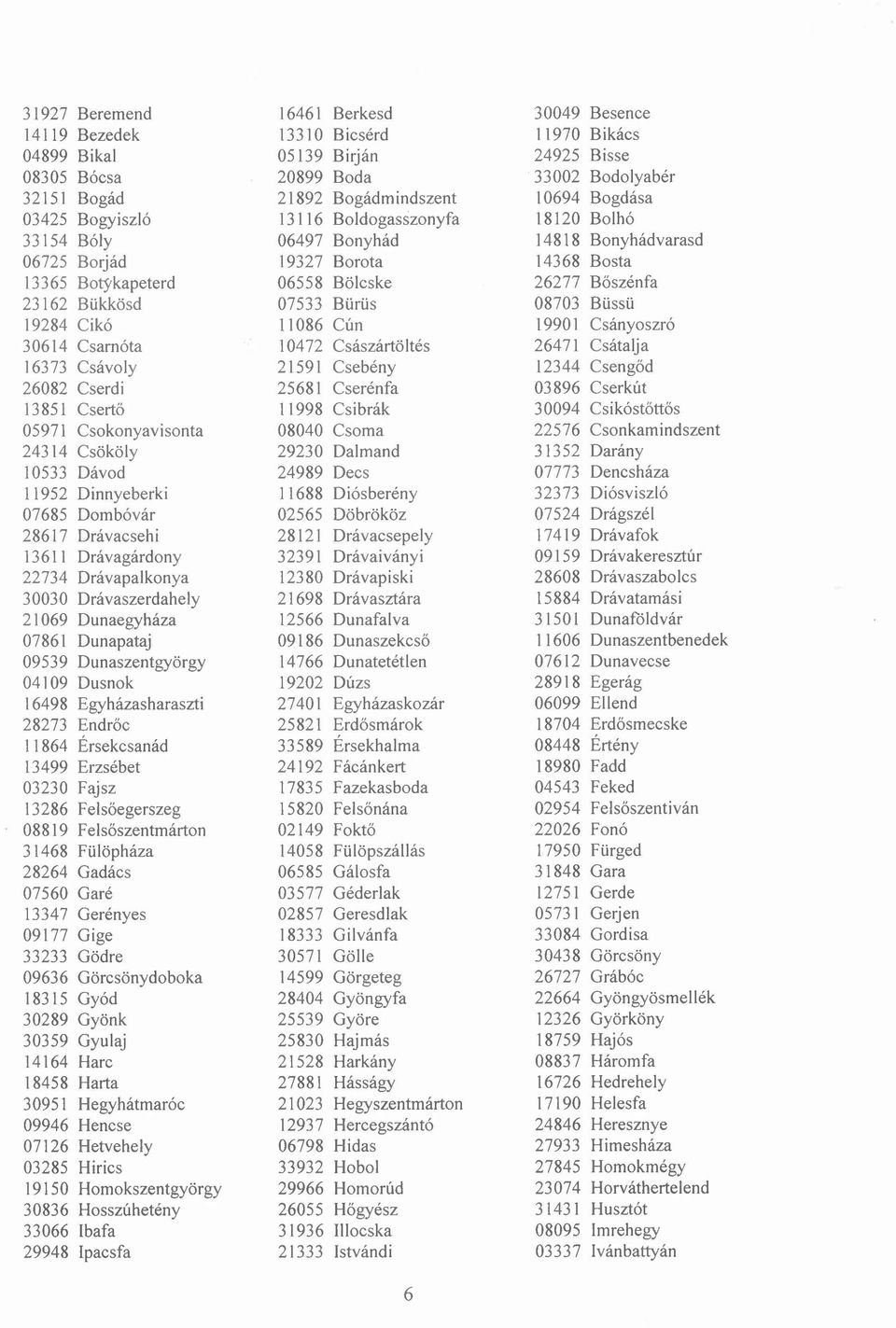 31927 Beremend
14119 Bezedek
04899 Bikal
08305 Bócsa
32151 Bogád
03425 Bogyiszló
33154 Bóly
06725 Borjád
13365 Botykapeterd
23162 Bükkösd
19284 Cikó
30614 Csarnóta
16373 Csávoly
26082 Cserdi
13851 Csertő
05971 Csokonyavisonta
24314 Csököly
10533 Dávod
11952 Dinnyeberki
07685 Dombóvár
28617 Drávacsehi
13611 Drávagárdony
22734 Drávapalkonya
30030 Drávaszerdahely
21069 Dunaegyháza
07861 Dunapataj
09539 Dunaszentgyörgy
04109 Dusnok
16498 Egyházasharaszti
28273 Endrőc
11864 Érsekcsanád
13499 Erzsébet
03230 Fajsz
13286 Felsőegerszeg
08819 Felsőszentmárton
31468 Fülöpháza
28264 Gadács
07560 Garé
13347 Gerényes
09177 Gige
33233 Gödre
09636 Görcsönydoboka
18315 Gyód
30289 Gyönk
30359 Gyulaj
14164 Harc
18458 Harta
30951 Hegyhátmaróc
09946 Hencse
07126 Hetvehely
03285 Hirics
19150 Homokszentgyörgy
30836 Hosszúhetény
33066 Ibafa
29948 Ipacsfa

16461 Berkesd
13310 Bicsérd
05139 Birján
20899 Boda
21892 Bogádmindszent
13116 Boldogasszonyfa
06497 Bonyhád
19327 Borota
06558 Bölcske
07533 Bürüs
11086 Cún
10472 Császártöltés
21591 Csebény
25681 Cserénfa
11998 Csibrák
08040 Csoma
29230 Dalmand
24989 Decs
11688 Diósberény
02565 Döbrököz
28121 Drávacsepely
32391 Drávaiványi
12380 Drávapiski
21698 Drávasztára
12566 Dunafalva
09186 Dunaszekcső
14766 Dunatetétlen
19202 Dúzs
27401 Egyházaskozár
25821 Erdősmárok
33589 Érsekhalma
24192 Fácánkert
17835 Fazekasboda
15820 Felsőnána
02149 Foktő
14058 Fülöpszállás
06585 Gálosfa
03577 Géderlak
02857 Geresdlak
18333 Gilvánfa
30571 Gölle
14599 Görgeteg
28404 Gyöngyfa
25539 Györe
25830 Hajmás
21528 Harkány
27881 Hásságy
21023 Hegyszentmárton
12937 Hercegszántó
06798 Hidas
33932 Hobol
29966 Homorúd
26055 Hőgyész
31936 Illocska
21333 Istvándi

30049 Besence
11970 Bikács
24925 Bisse
33002 Bodolyabér
10694 Bogdása
18120 Bolhó
14818 Bonyhádvarasd
14368 Bosta
26277 Bőszénfa
08703 Büssü
19901 Csányoszró
26471 Csátalja
12344 Csengőd
03896 Cserkút
30094 Csikóstőttős
22576 Csonkamindszent
31352 Darány
07773 Dencsháza
32373 Diósviszló
07524 Drágszél
17419 Drávafok
09159 Drávakeresztúr
28608 Drávaszabolcs
15884 Drávatamási
31501 Dunaföldvár
11606 Dunaszentbenedek
07612 Dunavecse
28918 Egerág
06099 Ellend
18704 Erdősmecske
08448 Értény
18980 Fadd
04543 Feked
02954 Felsőszentiván
22026 Fonó
17950 Fürged
31848 Gara
12751 Gerde
05731 Gerjen
33084 Gordisa
30438 Görcsöny
26727 Grábóc
22664 Gyöngyösmellék
12326 Györköny
18759 Hajós
08837 Háromfa
16726 Hedrehely
17190 Helesfa
24846 Heresznye
27933 Himesháza
27845 Homokmégy
23074 Horváthertelend
31431 Husztót
08095 Imrehegy
03337 Ivánbattyán

6